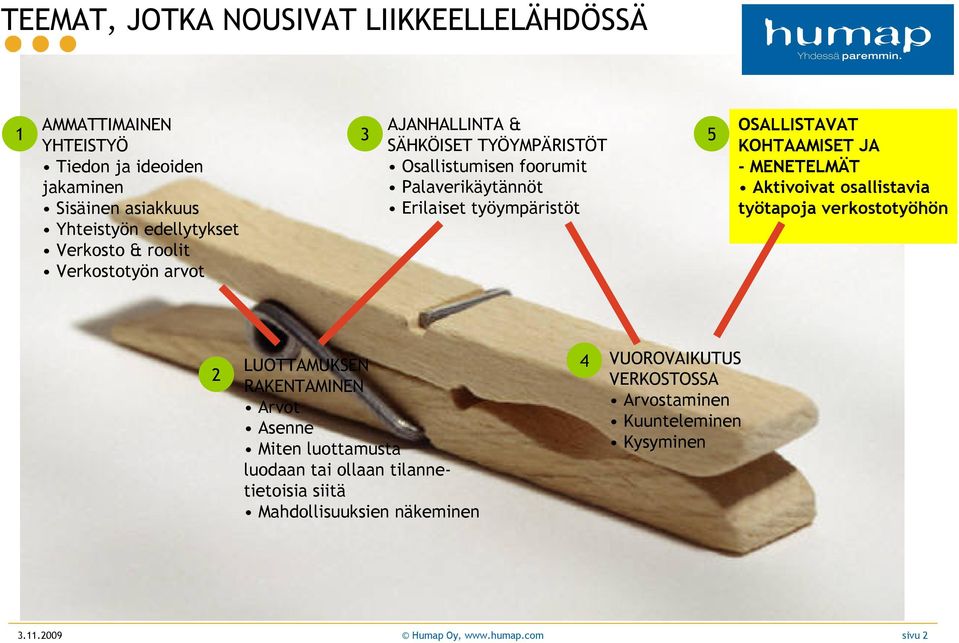 TEEMAT, JOTKA NOUSIVAT LIIKKEELLELÄHDÖSSÄ

humap
Yhdessä paremmin.

1 AMMATTIMAINEN YHTEISTYÖ
• Tiedon ja ideoiden jakaminen
• Sisäinen asiakkuus
• Yhteistyön edellytykset
• Verkosto & roolit
• Verkostotyön arvot

3 AJANHALLINTA & SÄHKÖISET TYÖYMPÄRISTÖT
• Osallistumisen foorumit
• Palaverikäytännöt
• Erilaiset työympäristöt

5 OSALLISTAVAT KOHTAAMISET JA – MENETELMÄT
• Aktivoivat osallistavia työtapoja verkostotyöhön

2 LUOTTAMUKSEN RAKENTAMINEN
• Arvot
• Asenne
• Miten luottamusta luodaan tai ollaan tilannetietoisia siitä
• Mahdollisuuksien näkeminen

4 VUOROVAIKUTUS VERKOSTOSSA
• Arvostaminen
• Kuunteleminen
• Kysyminen

3.11.2009
© Humap Oy, www.humap.com
sivu 2